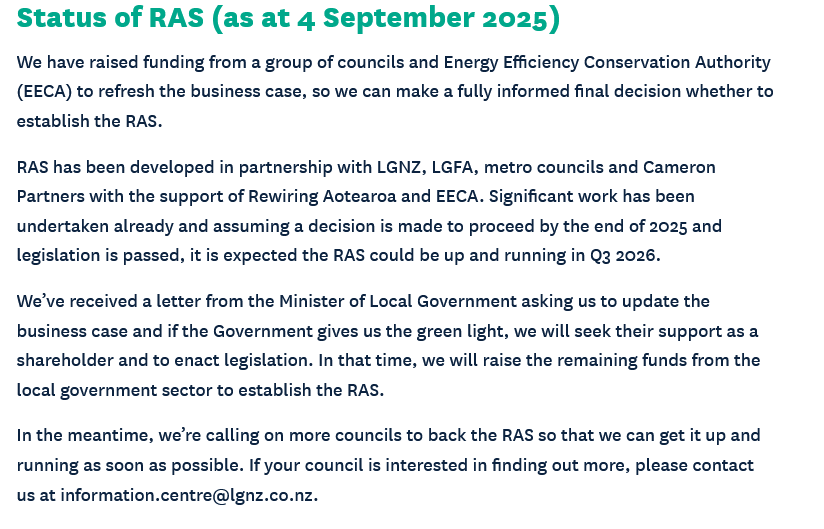 Status of RAS (as at 4 September 2025)

We have raised funding from a group of councils and Energy Efficiency Conservation Authority (EECA) to refresh the business case, so we can make a fully informed final decision whether to establish the RAS.

RAS has been developed in partnership with LGNZ, LGFA, metro councils and Cameron Partners with the support of Rewiring Aotearoa and EECA. Significant work has been undertaken already and assuming a decision is made to proceed by the end of 2025 and legislation is passed, it is expected the RAS could be up and running in Q3 2026.

We've received a letter from the Minister of Local Government asking us to update the business case and if the Government gives us the green light, we will seek their support as a shareholder and to enact legislation. In that time, we will raise the remaining funds from the local government sector to establish the RAS.

In the meantime, we're calling on more councils to back the RAS so that we can get it up and running as soon as possible. If your council is interested in finding out more, please contact us at information.centre@lgnz.co.nz.